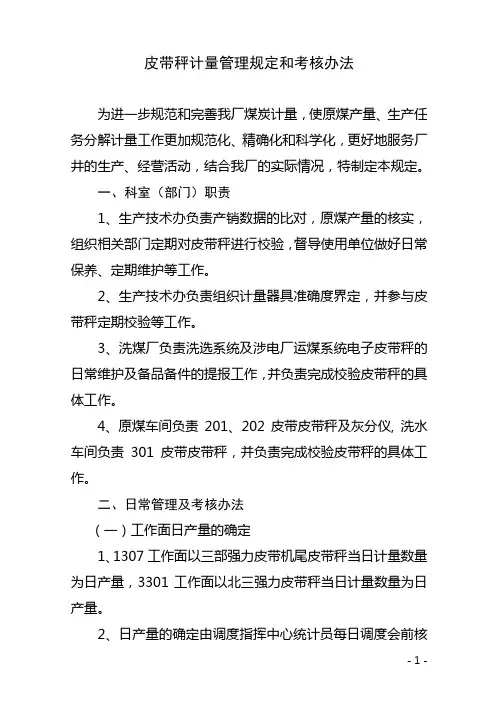 皮带秤计量管理规定和考核办法

为进一步规范和完善我厂煤炭计量，使原煤产量、生产任务分解计量工作更加规范化、精确化和科学化，更好地服务厂井的生产、经营活动，结合我厂的实际情况，特制定本规定。

一、科室（部门）职责

1、生产技术办负责产销数据的比对，原煤产量的核实，组织相关部门定期对皮带秤进行校验，督导使用单位做好日常保养、定期维护等工作。

2、生产技术办负责组织计量器具准确度界定，并参与皮带秤定期校验等工作。

3、洗煤厂负责洗选系统及涉电厂运煤系统电子皮带秤的日常维护及备品备件的提报工作，并负责完成校验皮带秤的具体工作。

4、原煤车间负责 201、202 皮带皮带秤及灰分仪, 洗水车间负责 301 皮带皮带秤，并负责完成校验皮带秤的具体工作。

二、日常管理及考核办法

（一）工作面日产量的确定

1、1307 工作面以三部强力皮带机尾皮带秤当日计量数量为日产量，3301 工作面以北三强力皮带秤当日计量数量为日产量。

2、日产量的确定由调度指挥中心统计员每日调度会前核

- 1 -